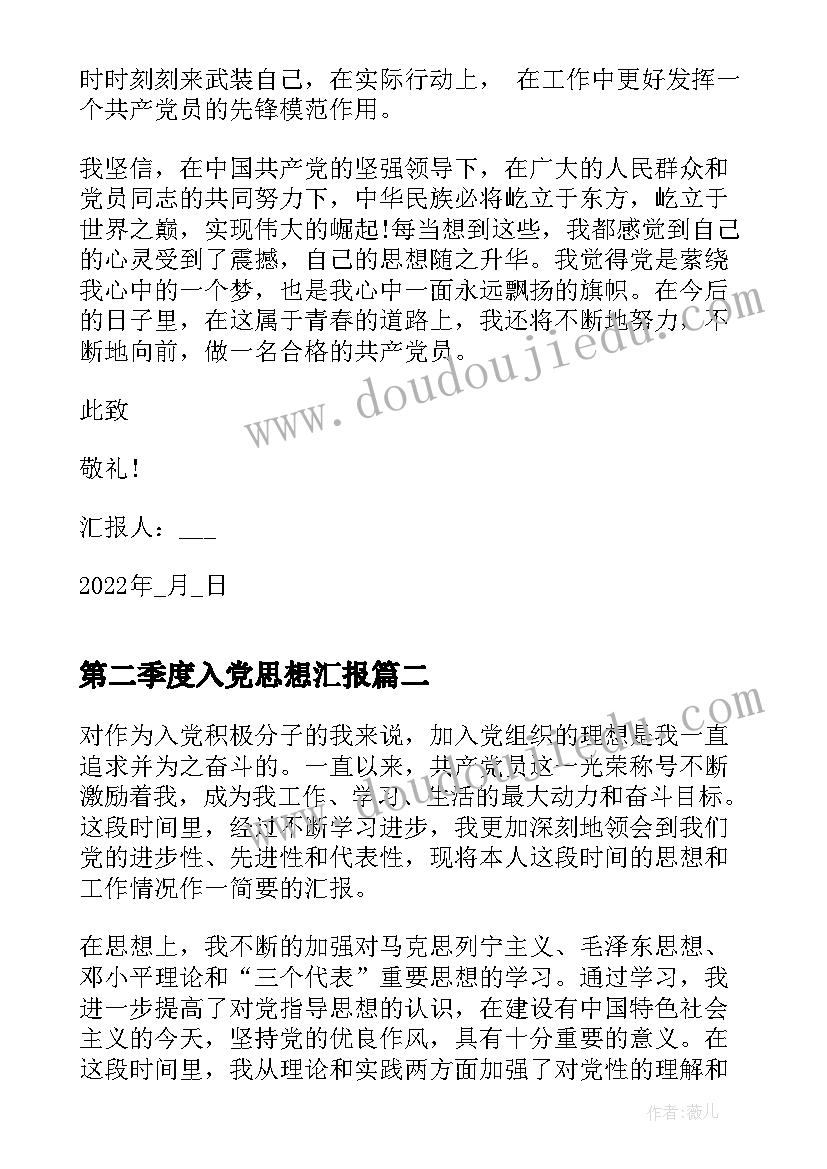 时时刻刻来武装自己，在实际行动上， 在工作中更好发挥一个共产党员的先锋模范作用。

我坚信，在中国共产党的坚强领导下，在广大的人民群众和党员同志的共同努力下，中华民族必将屹立于东方，屹立于世界之巅，实现伟大的崛起!每当想到这些，我都感觉到自己的心灵受到了震撼，自己的思想随之升华。我觉得党是萦绕我心中的一个梦，也是我心中一面永远飘扬的旗帜。在今后的日子里，在这属于青春的道路上，我还将不断地努力，不断地向前，做一名合格的共产党员。

www.doudoujiedu.com

此致

敬礼！

汇报人：___

2022年_月_日

第二季度入党思想汇报篇二

对作为入党积极分子的我来说，加入党组织的理想是我一直追求并为之奋斗的。一直以来，共产党员这一光荣称号不断激励着我，成为我工作、学习、生活的最大动力和奋斗目标。这段时间里，经过不断学习进步，我更加深刻地领会到我们党的进步性、先进性和代表性，现将本人这段时间的思想和工作情况作一简要的汇报。

在思想上，我不断的加强对马克思列宁主义、毛泽东思想、邓小平理论和“三个代表”重要思想的学习。通过学习，我进一步提高了对党指导思想的认识，在建设有中国特色社会主义的今天，坚持党的优良作风，具有十分重要的意义。在这段时间里，我从理论和实践两方面加强了对党性的理解和

作者：薇儿